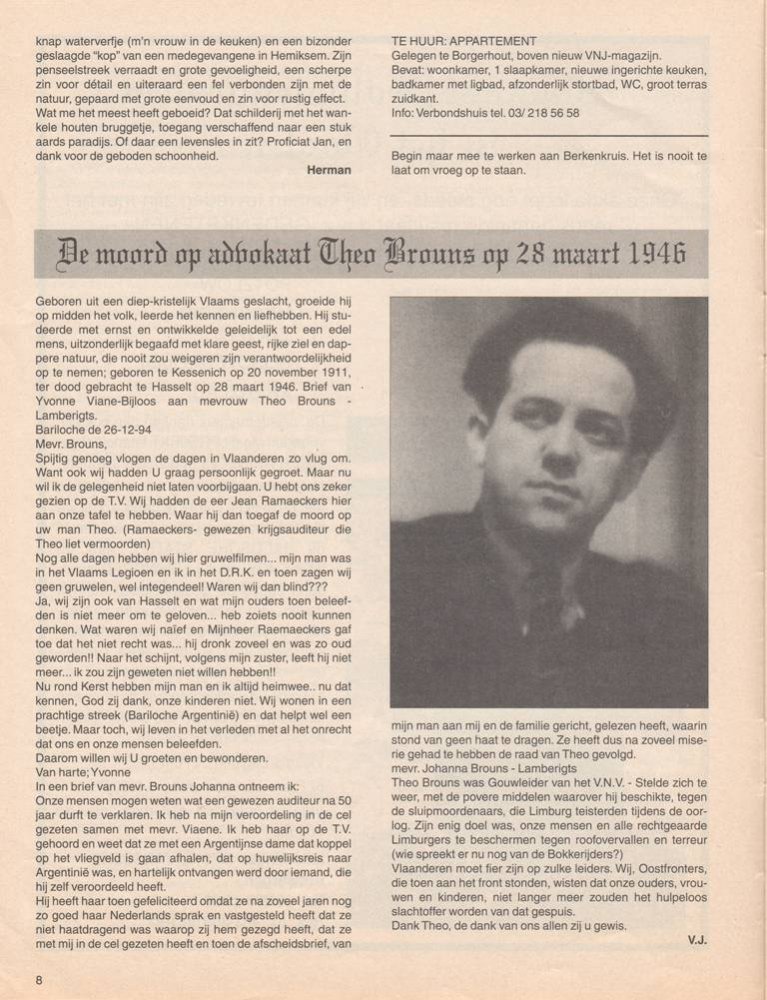 knap waterverfje (m'n vrouw in de keuken) en een bizonder geslaagde "kop" van een medegevangene in Hemiksem. Zijn penseelstreek verraadt en grote gevoeligheid, een scherpe zin voor détail en uiteraard een fel verbonden zijn met de natuur, gepaard met grote eenvoud en zin voor rustig effect. Wat me het meest heeft geboeid? Dat schilderij met het wankele houten bruggetje, toegang verschaffend naar een stuk aards paradijs. Of daar een levensles in zit? Proficiat Jan, en dank voor de geboden schoonheid.

Herman

TE HUUR: APPARTEMENT
Gelegen te Borgerhout, boven nieuw VNJ-magazijn.
Bevat: woonkamer, 1 slaapkamer, nieuwe ingerichte keuken, badkamer met ligbad, afzonderlijk stortbad, WC, groot terras zuidkant.
Info: Verbondshuis tel. 03/ 218 56 58

Begin maar mee te werken aan Berkenkruis. Het is nooit te laat om vroeg op te staan.

De moord op advokaat Theo Brouns op 28 maart 1946

Geboren uit een diep-kristelijk Vlaams geslacht, groeide hij op midden het volk, leerde het kennen en liefhebben. Hij studeerde met ernst en ontwikkelde geleidelijk tot een edel mens, uitzonderlijk begaafd met klare geest, rijke ziel en dappere natuur, die nooit zou weigeren zijn verantwoordelijkheid op te nemen; geboren te Kessenich op 20 november 1911, ter dood gebracht te Hasselt op 28 maart 1946. Brief van Yvonne Viane-Bijloos aan mevrouw Theo Brouns - Lamberigts.
Bariloche de 26-12-94
Mevr. Brouns,
Spijtig genoeg vlogen de dagen in Vlaanderen zo vlug om. Want ook wij hadden U graag persoonlijk gegroet. Maar nu wil ik de gelegenheid niet laten voorbijgaan. U hebt ons zeker gezien op de T.V. Wij hadden de eer Jean Ramaeckers hier aan onze tafel te hebben. Waar hij dan toegaf de moord op uw man Theo. (Ramaeckers- gewezen krijgsauditeur die Theo liet vermoorden)
Nog alle dagen hebben wij hier gruwelfilmen... mijn man was in het Vlaams Legioen en ik in het D.R.K. en toen zagen wij geen gruwelen, wel integendeel! Waren wij dan blind???
Ja, wij zijn ook van Hasselt en wat mijn ouders toen beleefden is niet meer om te geloven... heb zoiets nooit kunnen denken. Wat waren wij naïef en Mijnheer Raemaeckers gaf toe dat het niet recht was... hij dronk zoveel en was zo oud geworden!! Naar het schijnt, volgens mijn zuster, leeft hij niet meer... ik zou zijn geweten niet willen hebben!!
Nu rond Kerst hebben mijn man en ik altijd heimwee.. nu dat kennen, God zij dank, onze kinderen niet. Wij wonen in een prachtige streek (Bariloche Argentinië) en dat helpt wel een beetje. Maar toch, wij leven in het verleden met al het onrecht dat ons en onze mensen beleefden.
Daarom willen wij U groeten en bewonderen.
Van harte; Yvonne
In een brief van mevr. Brouns Johanna ontneem ik:
Onze mensen mogen weten wat een gewezen auditeur na 50 jaar durft te verklaren. Ik heb na mijn veroordeling in de cel gezeten samen met mevr. Viaene. Ik heb haar op de T.V. gehoord en weet dat ze met een Argentijnse dame dat koppel op het vliegveld is gaan afhalen, dat op huwelijksreis naar Argentinië was, en hartelijk ontvangen werd door iemand, die hij zelf veroordeeld heeft.
Hij heeft haar toen gefeliciteerd omdat ze na zoveel jaren nog zo goed haar Nederlands sprak en vastgesteld heeft dat ze niet haatdragend was waarop zij hem gezegd heeft, dat ze met mij in de cel gezeten heeft en toen de afscheidsbrief, van mijn man aan mij en de familie gericht, gelezen heeft, waarin stond van geen haat te dragen. Ze heeft dus na zoveel miserie gehad te hebben de raad van Theo gevolgd.
mevr. Johanna Brouns - Lamberigts
Theo Brouns was Gouwleider van het V.N.V. - Stelde zich te weer, met de povere middelen waarover hij beschikte, tegen de sluipmoordenaars, die Limburg teisterden tijdens de oorlog. Zijn enig doel was, onze mensen en alle rechtgeaarde Limburgers te beschermen tegen roofovervallen en terreur (wie spreekt er nu nog van de Bokkerijders?)
Vlaanderen moet fier zijn op zulke leiders. Wij, Oostfronters, die toen aan het front stonden, wisten dat onze ouders, vrouwen en kinderen, niet langer meer zouden het hulpeloos slachtoffer worden van dat gespuis.
Dank Theo, de dank van ons allen zij u gewis.

V.J.

8